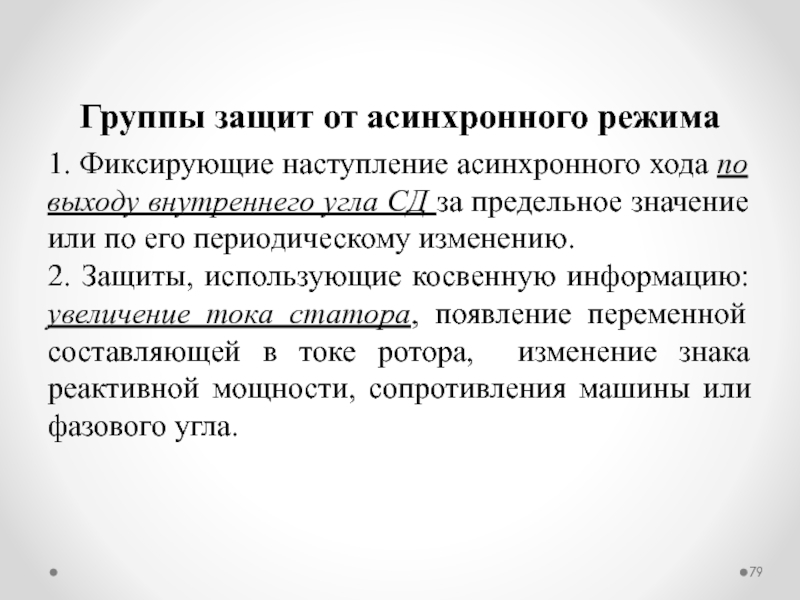 Группы защит от асинхронного режима

1. Фиксирующие наступление асинхронного хода по выходу внутреннего угла СД за предельное значение или по его периодическому изменению.
2. Защиты, использующие косвенную информацию: увеличение тока статора, появление переменной составляющей в токе ротора, изменение знака реактивной мощности, сопротивления машины или фазового угла.

79